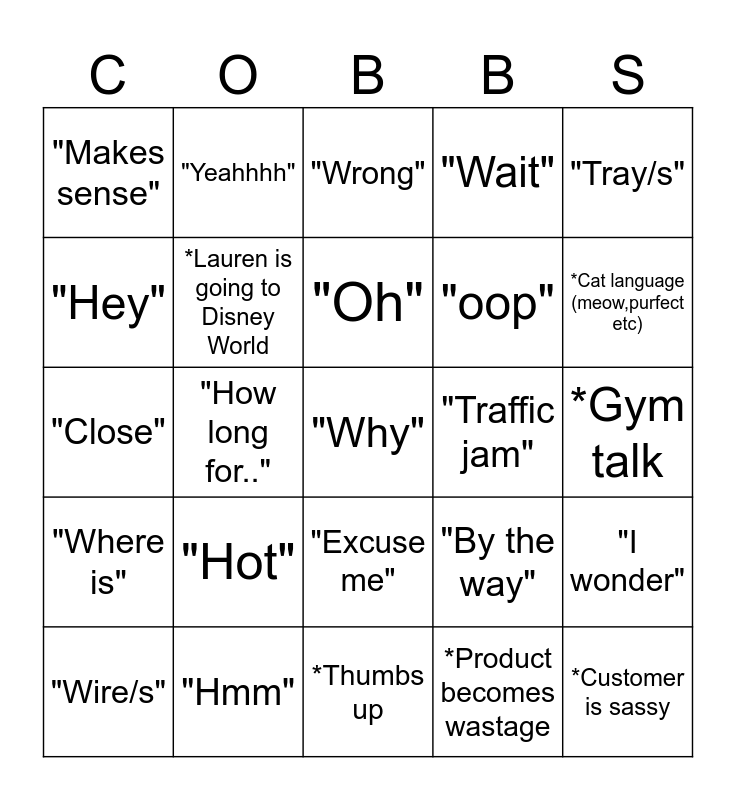 | C | O | B | B | S |
|---|---|---|---|---|
| "Makes sense" | "Yeahhhh" | "Wrong" | "Wait" | "Tray/s" |
| "Hey" | *Lauren is going to Disney World | "Oh" | "oop" | *Cat language (meow,purfect etc) |
| "Close" | "How long for.." | "Why" | "Traffic jam" | *Gym talk |
| "Where is" | "Hot" | "Excuse me" | "By the way" | "I wonder" |
| "Wire/s" | "Hmm" | *Thumbs up | *Product becomes wastage | *Customer is sassy |